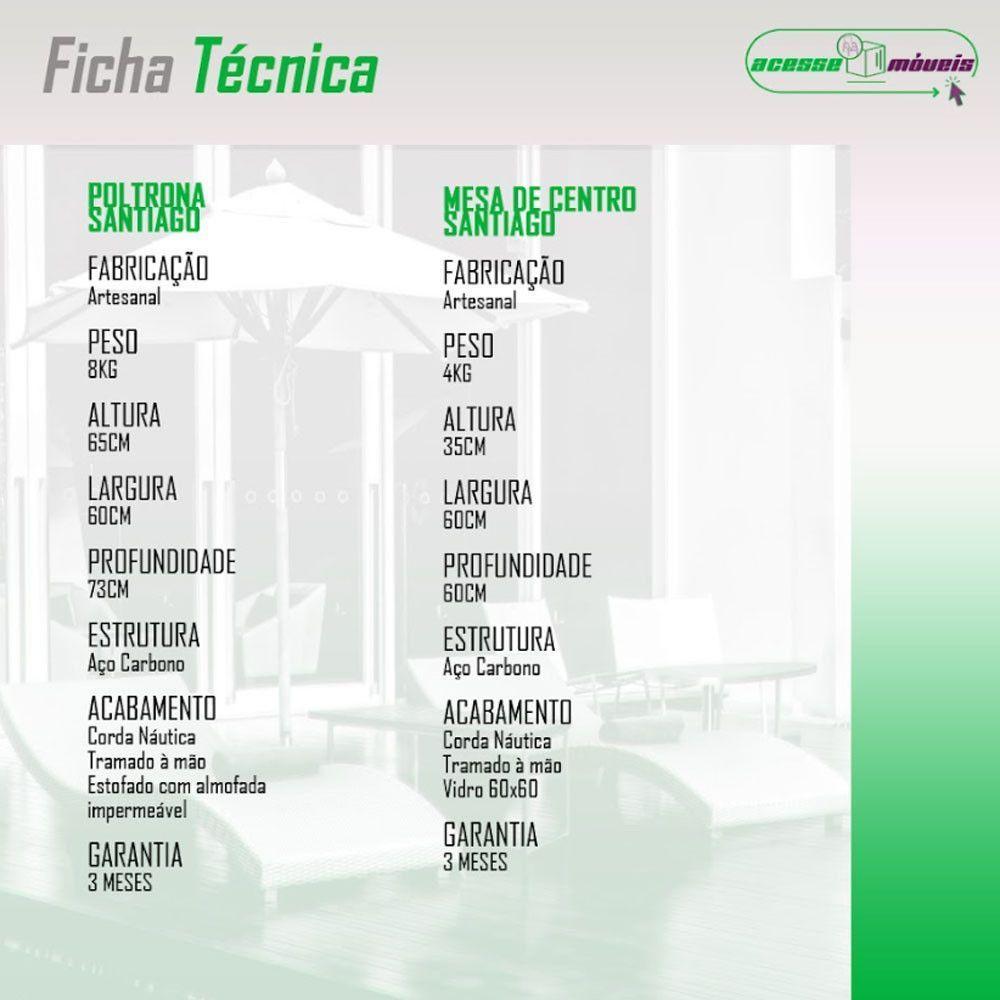 Ficha Técnica

acesse móveis

POLTRONA SANTIAGO

FABRICAÇÃO
Artesanal

PESO
8KG

ALTURA
65CM

LARGURA
60CM

PROFUNDIDADE
73CM

ESTRUTURA
Aço Carbono

ACABAMENTO
Corda Náutica
Tramado à mão
Estofado com almofada impermeável

GARANTIA
3 MESES

MESA DE CENTRO SANTIAGO

FABRICAÇÃO
Artesanal

PESO
4KG

ALTURA
35CM

LARGURA
60CM

PROFUNDIDADE
60CM

ESTRUTURA
Aço Carbono

ACABAMENTO
Corda Náutica
Tramado à mão
Vidro 60x60

GARANTIA
3 MESES